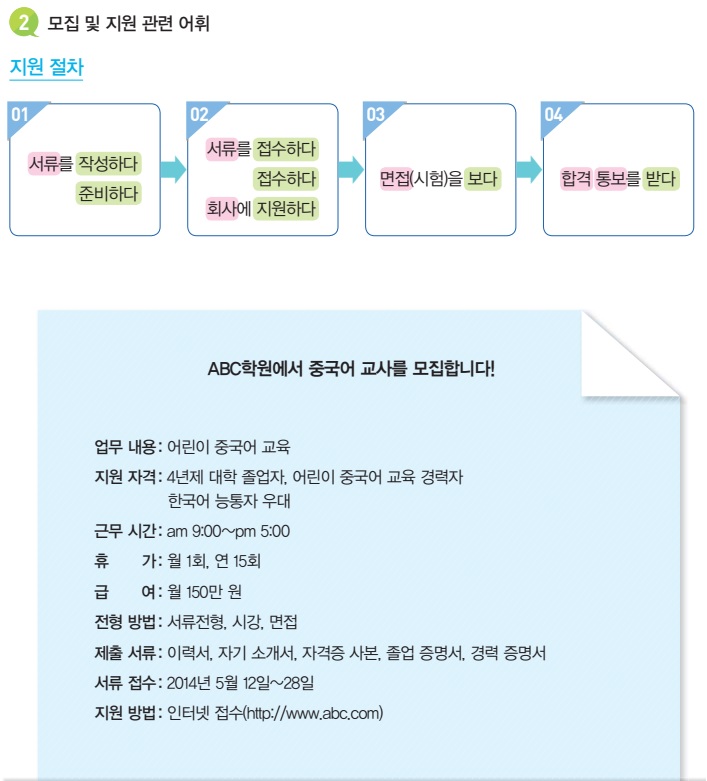 2 모집 및 지원 관련 어휘

지원 절차

01
서류를 작성하다
준비하다

02
서류를 접수하다
접수하다
회사에 지원하다

03
면접(시험)을 보다

04
합격 통보를 받다

ABC학원에서 중국어 교사를 모집합니다!

업무 내용: 어린이 중국어 교육
지원 자격: 4년제 대학 졸업자, 어린이 중국어 교육 경력자
한국어 능통자 우대
근무 시간: am 9:00~pm 5:00
휴 가: 월 1회, 연 15회
급 여: 월 150만 원
전형 방법: 서류전형, 시강, 면접
제출 서류: 이력서, 자기 소개서, 자격증 사본, 졸업 증명서, 경력 증명서
서류 접수: 2014년 5월 12일~28일
지원 방법: 인터넷 접수(http://www.abc.com)